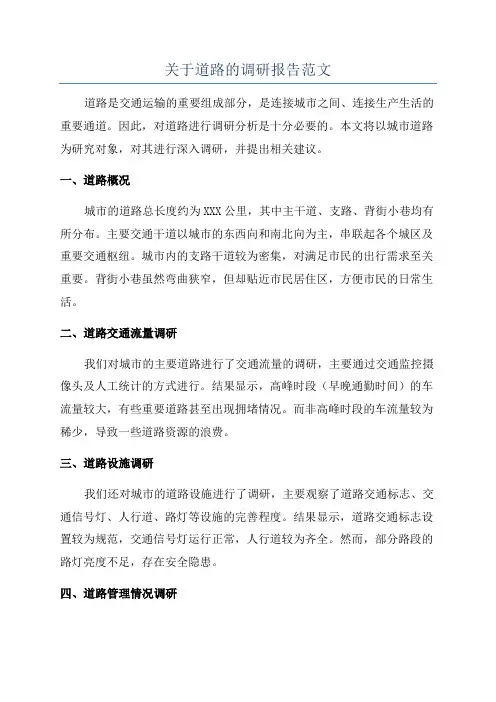 关于道路的调研报告范文

道路是交通运输的重要组成部分，是连接城市之间、连接生产生活的重要通道。因此，对道路进行调研分析是十分必要的。本文将以城市道路为研究对象，对其进行深入调研，并提出相关建议。

一、道路概况

城市的道路总长度约为XXX公里，其中主干道、支路、背街小巷均有所分布。主要交通干道以城市的东西向和南北向为主，串联起各个城区及重要交通枢纽。城市内的支路干道较为密集，对满足市民的出行需求至关重要。背街小巷虽然弯曲狭窄，但却贴近市民居住区，方便市民的日常生活。

二、道路交通流量调研

我们对城市的主要道路进行了交通流量的调研，主要通过交通监控摄像头及人工统计的方式进行。结果显示，高峰时段（早晚通勤时间）的车流量较大，有些重要道路甚至出现拥堵情况。而非高峰时段的车流量较为稀少，导致一些道路资源的浪费。

三、道路设施调研

我们还对城市的道路设施进行了调研，主要观察了道路交通标志、交通信号灯、人行道、路灯等设施的完善程度。结果显示，道路交通标志设置较为规范，交通信号灯运行正常，人行道较为齐全。然而，部分路段的路灯亮度不足，存在安全隐患。

四、道路管理情况调研